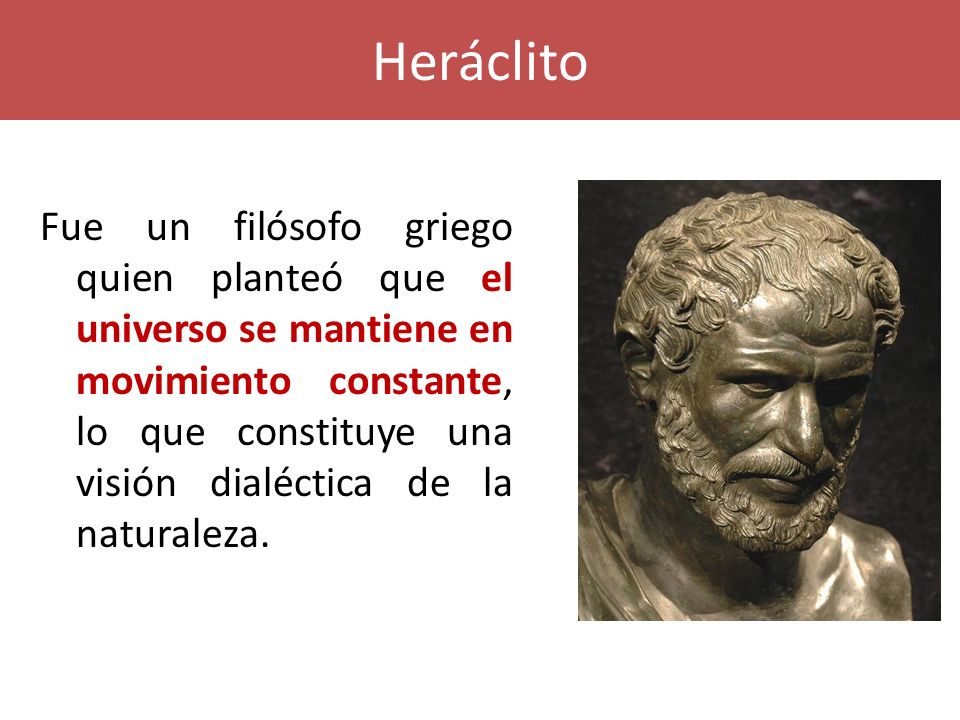 Heráclito

Fue un filósofo griego quien planteó que el universo se mantiene en movimiento constante, lo que constituye una visión dialéctica de la naturaleza.